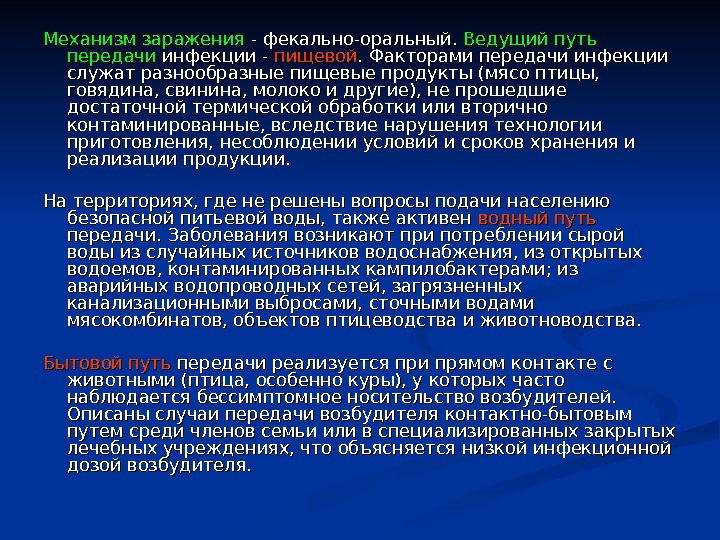 Механизм заражения - фекально-оральный. Ведущий путь передачи инфекции - пищевой. Факторами передачи инфекции служат разнообразные пищевые продукты (мясо птицы, говядина, свинина, молоко и другие), не прошедшие достаточной термической обработки или вторично контаминированные, вследствие нарушения технологии приготовления, несоблюдении условий и сроков хранения и реализации продукции.

На территориях, где не решены вопросы подачи населению безопасной питьевой воды, также активен водный путь передачи. Заболевания возникают при потреблении сырой воды из случайных источников водоснабжения, из открытых водоемов, контаминированных кампилобактерами; из аварийных водопроводных сетей, загрязненных канализационными выбросами, сточными водами мясокомбинатов, объектов птицеводства и животноводства.

Бытовой путь передачи реализуется при прямом контакте с животными (птица, особенно куры), у которых часто наблюдается бессимптомное носительство возбудителей. Описаны случаи передачи возбудителя контактно-бытовым путем среди членов семьи или в специализированных закрытых лечебных учреждениях, что объясняется низкой инфекционной дозой возбудителя.